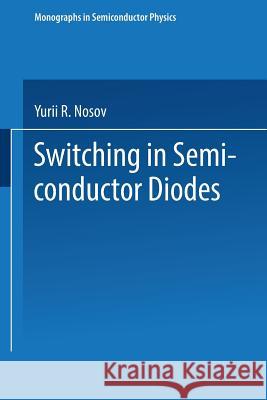 Monographs in Semiconductor Physics

Yurii R. Nosov

Switching in Semiconductor Diodes

Kraina Książek